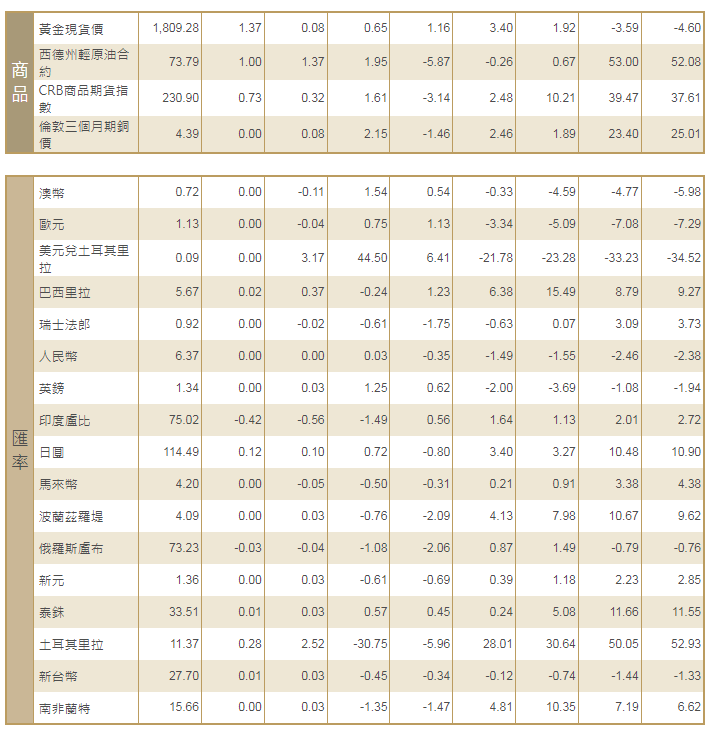 | 商品 | 黃金現貨價 | 1,809.28 | 1.37 | 0.08 | 0.65 | 1.16 | 3.40 | 1.92 | -3.59 | -4.60 |
|---|---|---|---|---|---|---|---|---|---|---|
| | 西德州輕原油合約 | 73.79 | 1.00 | 1.37 | 1.95 | -5.87 | -0.26 | 0.67 | 53.00 | 52.08 |
| | CRB商品期貨指數 | 230.90 | 0.73 | 0.32 | 1.61 | -3.14 | 2.48 | 10.21 | 39.47 | 37.61 |
| | 倫敦三個月期銅價 | 4.39 | 0.00 | 0.08 | 2.15 | -1.46 | 2.46 | 1.89 | 23.40 | 25.01 |

| 匯率 | 澳幣 | 0.72 | 0.00 | -0.11 | 1.54 | 0.54 | -0.33 | -4.59 | -4.77 | -5.98 |
|---|---|---|---|---|---|---|---|---|---|---|
| | 歐元 | 1.13 | 0.00 | -0.04 | 0.75 | 1.13 | -3.34 | -5.09 | -7.08 | -7.29 |
| | 美元兌土耳其里拉 | 0.09 | 0.00 | 3.17 | 44.50 | 6.41 | -21.78 | -23.28 | -33.23 | -34.52 |
| | 巴西里拉 | 5.67 | 0.02 | 0.37 | -0.24 | 1.23 | 6.38 | 15.49 | 8.79 | 9.27 |
| | 瑞士法郎 | 0.92 | 0.00 | -0.02 | -0.61 | -1.75 | -0.63 | 0.07 | 3.09 | 3.73 |
| | 人民幣 | 6.37 | 0.00 | 0.00 | 0.03 | -0.35 | -1.49 | -1.55 | -2.46 | -2.38 |
| | 英鎊 | 1.34 | 0.00 | 0.03 | 1.25 | 0.62 | -2.00 | -3.69 | -1.08 | -1.94 |
| | 印度盧比 | 75.02 | -0.42 | -0.56 | -1.49 | 0.56 | 1.64 | 1.13 | 2.01 | 2.72 |
| | 日圓 | 114.49 | 0.12 | 0.10 | 0.72 | -0.80 | 3.40 | 3.27 | 10.48 | 10.90 |
| | 馬來幣 | 4.20 | 0.00 | -0.05 | -0.50 | -0.31 | 0.21 | 0.91 | 3.38 | 4.38 |
| | 波蘭茲羅堤 | 4.09 | 0.00 | 0.03 | -0.76 | -2.09 | 4.13 | 7.98 | 10.67 | 9.62 |
| | 俄羅斯盧布 | 73.23 | -0.03 | -0.04 | -1.08 | -2.06 | 0.87 | 1.49 | -0.79 | -0.76 |
| | 新元 | 1.36 | 0.00 | 0.03 | -0.61 | -0.69 | 0.39 | 1.18 | 2.23 | 2.85 |
| | 泰銖 | 33.51 | 0.01 | 0.03 | 0.57 | 0.45 | 0.24 | 5.08 | 11.66 | 11.55 |
| | 土耳其里拉 | 11.37 | 0.28 | 2.52 | -30.75 | -5.96 | 28.01 | 30.64 | 50.05 | 52.93 |
| | 新台幣 | 27.70 | 0.01 | 0.03 | -0.45 | -0.34 | -0.12 | -0.74 | -1.44 | -1.33 |
| | 南非蘭特 | 15.66 | 0.00 | 0.03 | -1.35 | -1.47 | 4.81 | 10.35 | 7.19 | 6.62 |